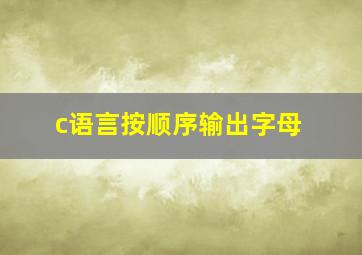 c语言按顺序输出字母